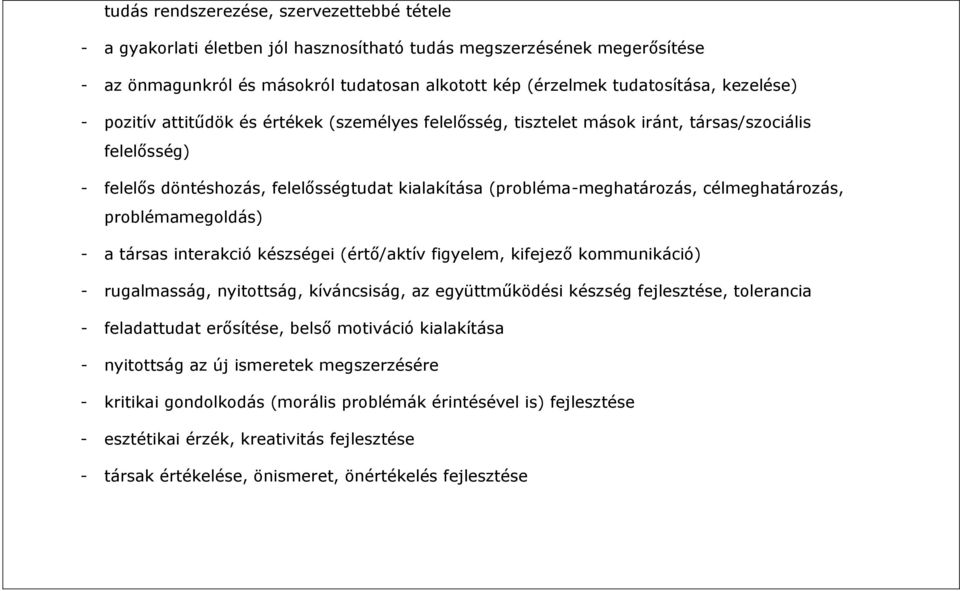 tudás rendszerezése, szervezettebbé tétele

- a gyakorlati életben jól hasznosítható tudás megszerzésének megerősítése
- az önmagunkról és másokról tudatosan alkotott kép (érzelmek tudatosítása, kezelése)
- pozitív attitűdök és értékek (személyes felelősség, tisztelet mások iránt, társas/szociális felelősség)
- felelős döntéshozás, felelősségtudat kialakítása (probléma-meghatározás, célmeghatározás, problémamegoldás)
- a társas interakció készségei (értő/aktív figyelem, kifejező kommunikáció)
- rugalmasság, nyitottság, kíváncsiság, az együttműködési készség fejlesztése, tolerancia
- feladattudat erősítése, belső motiváció kialakítása
- nyitottság az új ismeretek megszerzésére
- kritikai gondolkodás (morális problémák érintésével is) fejlesztése
- esztétikai érzék, kreativitás fejlesztése
- társak értékelése, önismeret, önértékelés fejlesztése